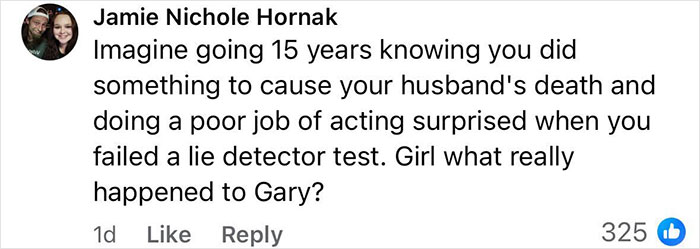 Jamie Nichole Hornak
Imagine going 15 years knowing you did something to cause your husband's death and doing a poor job of acting surprised when you failed a lie detector test. Girl what really happened to Gary?

1d Like Reply 325